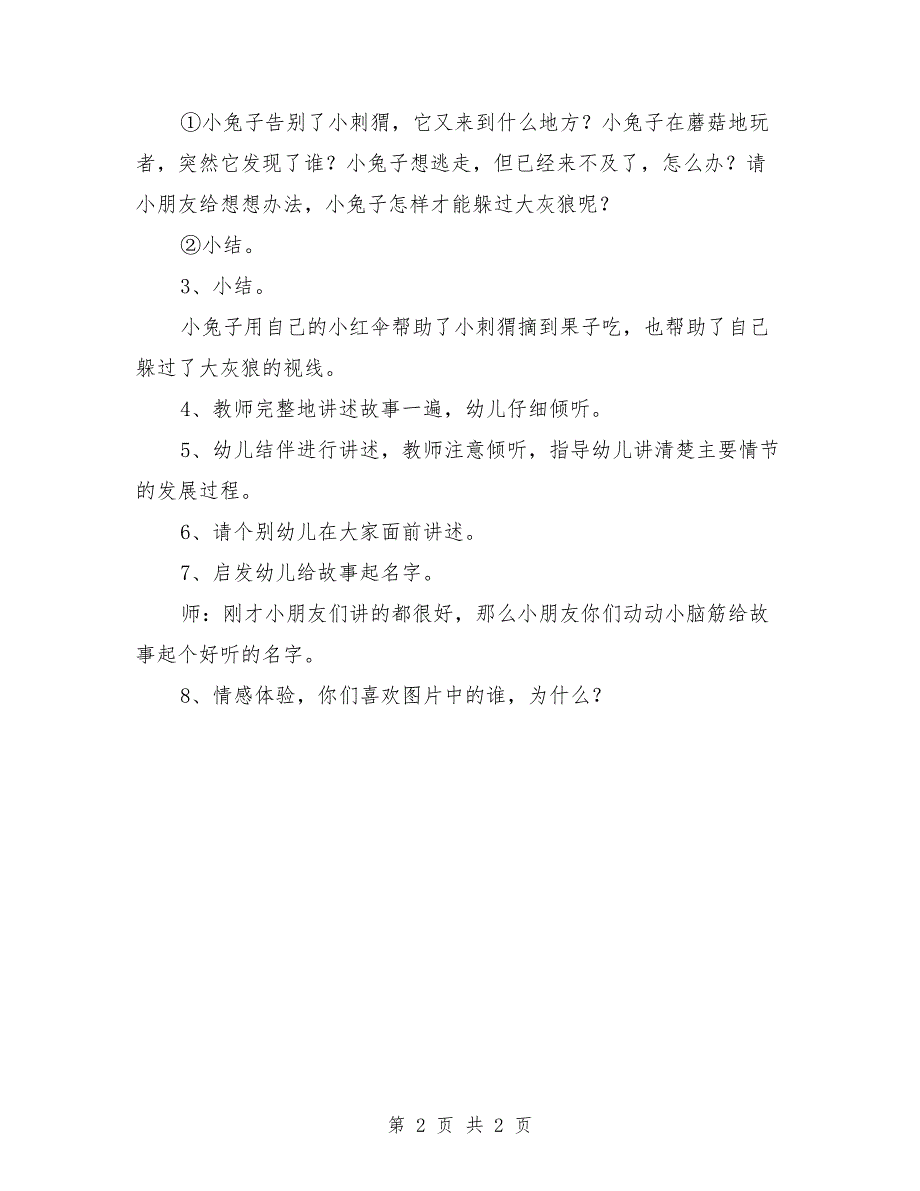 ①小兔子告别了小刺猬，它又来到什么地方？小兔子在蘑菇地玩者，突然它发现了谁？小兔子想逃走，但已经来不及了，怎么办？请小朋友给想想办法，小兔子怎样才能躲过大灰狼呢？

②小结。

3、小结。

小兔子用自己的小红伞帮助了小刺猬摘到果子吃，也帮助了自己躲过了大灰狼的视线。

4、教师完整地讲述故事一遍，幼儿仔细倾听。

5、幼儿结伴进行讲述，教师注意倾听，指导幼儿讲清楚主要情节的发展过程。

6、请个别幼儿在大家面前讲述。

7、启发幼儿给故事起名字。

师：刚才小朋友们讲的都很好，那么小朋友你们动动小脑筋给故事起个好听的名字。

8、情感体验，你们喜欢图片中的谁，为什么？

第 2 页 共 2 页